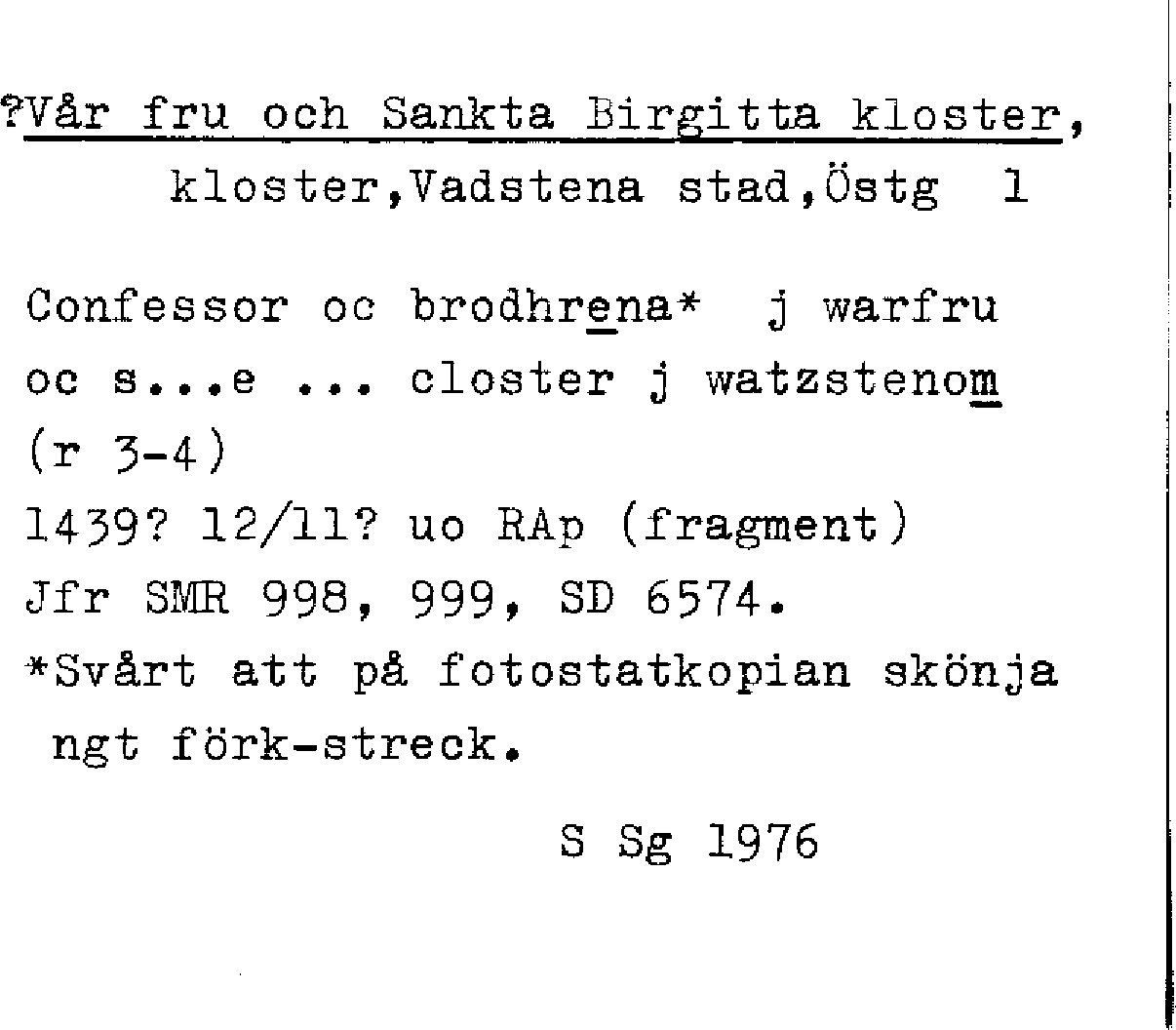 ?Vår fru och Sankta Birgitta kloster,
kloster,Vadstena stad,Östg 1

Confessor oc brodhrena* j warfru
oc s...e ... closter j watzstenom
(r 3-4)
1439? 12/11? uo RAp (fragment)
Jfr SMR 998, 999, SD 6574.
*Svårt att på fotostatkopian skönja ngt förk-streck.

S Sg 1976